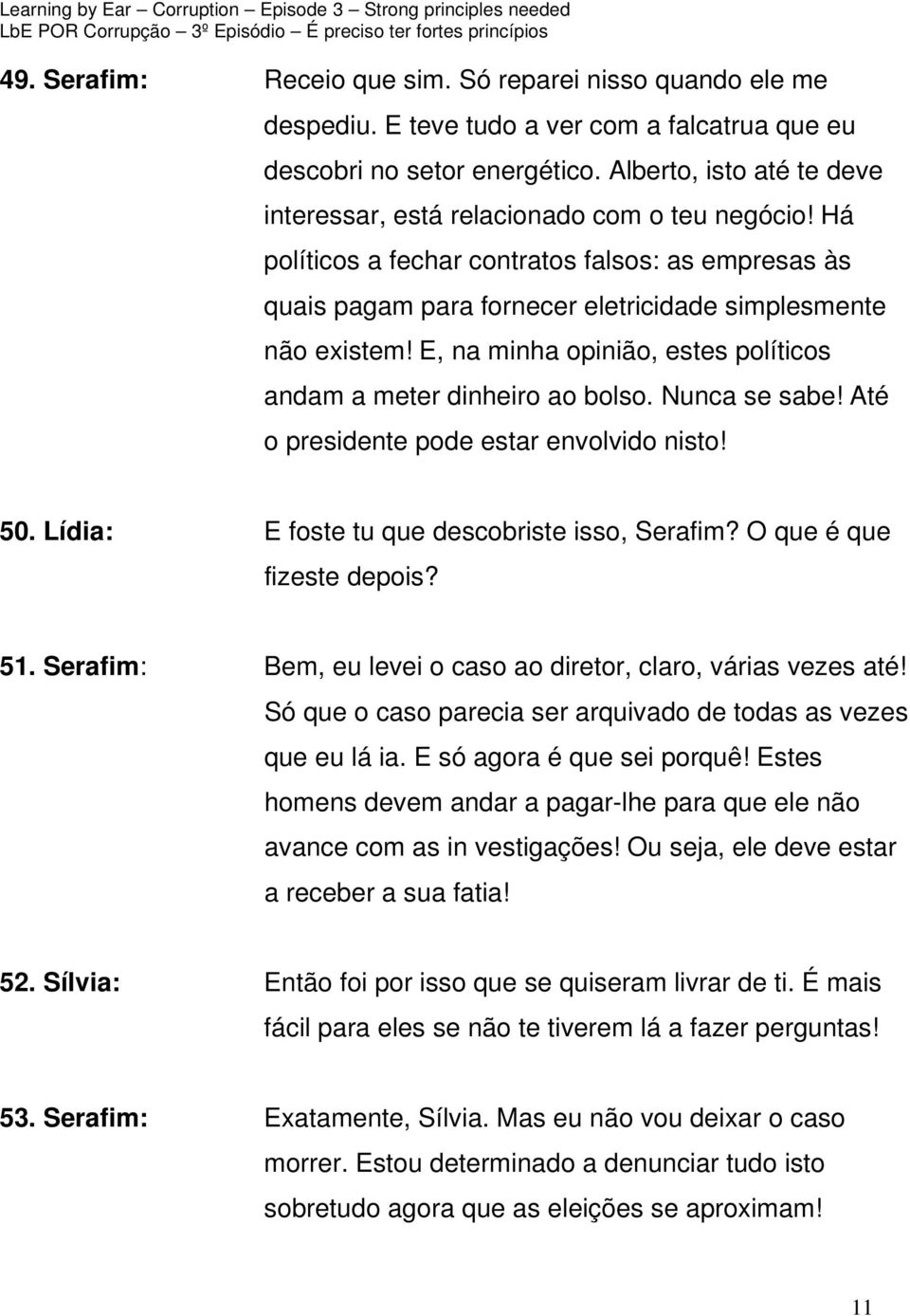 Learning by Ear – Corruption – Episode 3 – Strong principles needed
LbE POR Corrupção – 3º Episódio – É preciso ter fortes princípios

49. Serafim: Receio que sim. Só reparei nisso quando ele me despediu. E teve tudo a ver com a falcatrua que eu descobri no setor energético. Alberto, isto até te deve interessar, está relacionado com o teu negócio! Há políticos a fechar contratos falsos: as empresas às quais pagam para fornecer eletricidade simplesmente não existem! E, na minha opinião, estes políticos andam a meter dinheiro ao bolso. Nunca se sabe! Até o presidente pode estar envolvido nisto!

50. Lídia: E foste tu que descobriste isso, Serafim? O que é que fizeste depois?

51. Serafim: Bem, eu levei o caso ao diretor, claro, várias vezes até! Só que o caso parecia ser arquivado de todas as vezes que eu lá ia. E só agora é que sei porquê! Estes homens devem andar a pagar-lhe para que ele não avance com as in vestigações! Ou seja, ele deve estar a receber a sua fatia!

52. Sílvia: Então foi por isso que se quiseram livrar de ti. É mais fácil para eles se não te tiverem lá a fazer perguntas!

53. Serafim: Exatamente, Sílvia. Mas eu não vou deixar o caso morrer. Estou determinado a denunciar tudo isto sobretudo agora que as eleições se aproximam!

11